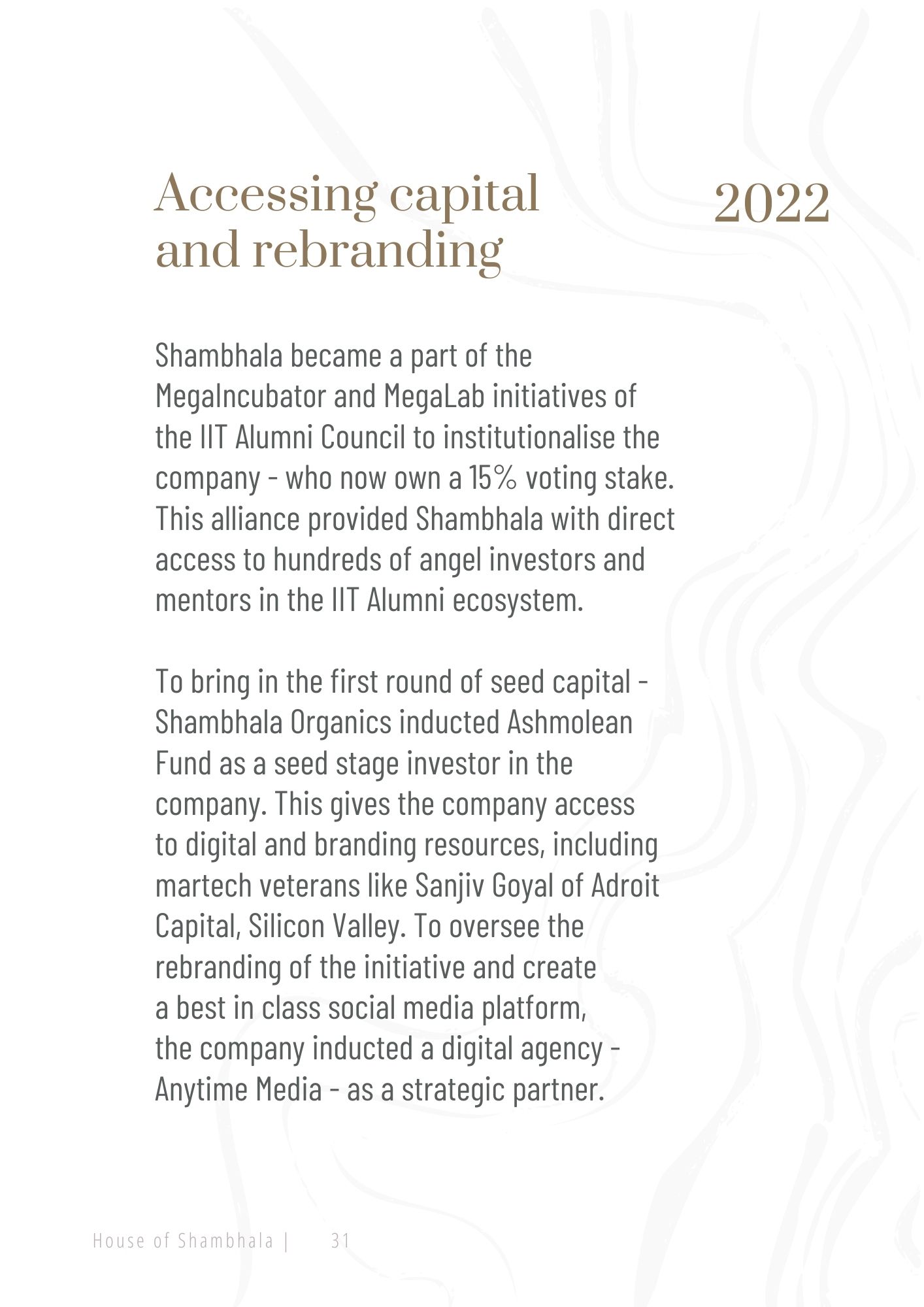 Accessing capital and rebranding

2022

Shambhala became a part of the MegaIncubator and MegaLab initiatives of the IIT Alumni Council to institutionalise the company - who now own a 15% voting stake. This alliance provided Shambhala with direct access to hundreds of angel investors and mentors in the IIT Alumni ecosystem.

To bring in the first round of seed capital - Shambhala Organics inducted Ashmolean Fund as a seed stage investor in the company. This gives the company access to digital and branding resources, including martech veterans like Sanjiv Goyal of Adroit Capital, Silicon Valley. To oversee the rebranding of the initiative and create a best in class social media platform, the company inducted a digital agency - Anytime Media - as a strategic partner.

House of Shambhala | 31